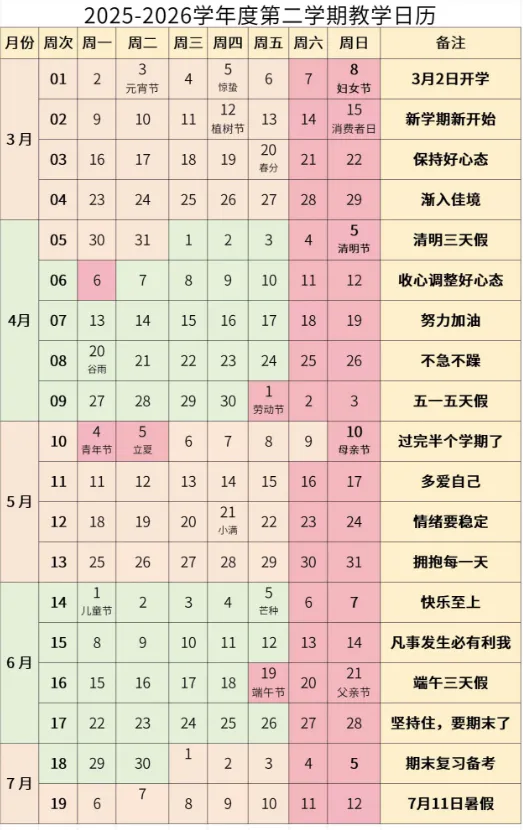 2025-2026学年度第二学期教学日历

| 月份 | 周次 | 周一 | 周二 | 周三 | 周四 | 周五 | 周六 | 周日 | 备注 |
|---|---|---|---|---|---|---|---|---|---|
| 3月 | 01 | 2 | 3 元宵节 | 4 | 5 惊蛰 | 6 | 7 | 8 妇女节 | 3月2日开学 |
| | 02 | 9 | 10 | 11 | 12 植树节 | 13 | 14 | 15 消费者日 | 新学期新开始 |
| | 03 | 16 | 17 | 18 | 19 | 20 春分 | 21 | 22 | 保持好心态 |
| | 04 | 23 | 24 | 25 | 26 | 27 | 28 | 29 | 渐入佳境 |
| 4月 | 05 | 30 | 31 | 1 | 2 | 3 | 4 | 5 清明节 | 清明三天假 |
| | 06 | 6 | 7 | 8 | 9 | 10 | 11 | 12 | 收心调整好心态 |
| | 07 | 13 | 14 | 15 | 16 | 17 | 18 | 19 | 努力加油 |
| | 08 | 20 谷雨 | 21 | 22 | 23 | 24 | 25 | 26 | 不急不躁 |
| | 09 | 27 | 28 | 29 | 30 | 1 劳动节 | 2 | 3 | 五一五天假 |
| 5月 | 10 | 4 青年节 | 5 立夏 | 6 | 7 | 8 | 9 | 10 母亲节 | 过完半个学期了 |
| | 11 | 11 | 12 | 13 | 14 | 15 | 16 | 17 | 多爱自己 |
| | 12 | 18 | 19 | 20 | 21 小满 | 22 | 23 | 24 | 情绪要稳定 |
| | 13 | 25 | 26 | 27 | 28 | 29 | 30 | 31 | 拥抱每一天 |
| 6月 | 14 | 1 儿童节 | 2 | 3 | 4 | 5 芒种 | 6 | 7 | 快乐至上 |
| | 15 | 8 | 9 | 10 | 11 | 12 | 13 | 14 | 凡事发生必有利我 |
| | 16 | 15 | 16 | 17 | 18 | 19 端午节 | 20 | 21 父亲节 | 端午三天假 |
| | 17 | 22 | 23 | 24 | 25 | 26 | 27 | 28 | 坚持住，要期末了 |
| 7月 | 18 | 29 | 30 | 1 | 2 | 3 | 4 | 5 | 期末复习备考 |
| | 19 | 6 | 7 | 8 | 9 | 10 | 11 | 12 | 7月11日暑假 |